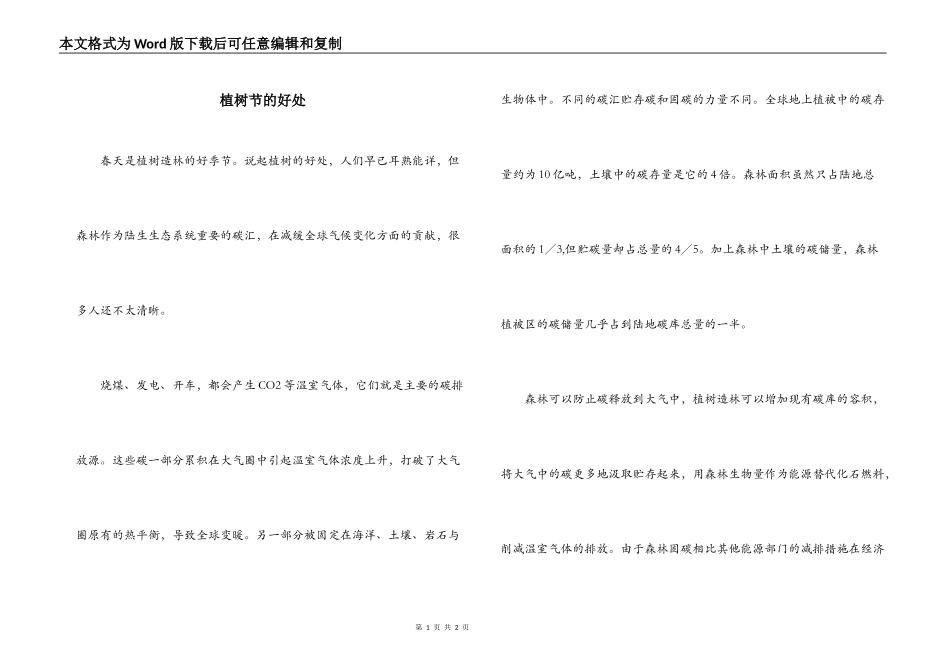 本文格式为Word版下载后可任意编辑和复制

植树节的好处

春天是植树造林的好季节。说起植树的好处，人们早已耳熟能详，但森林作为陆生生态系统重要的碳汇，在减缓全球气候变化方面的贡献，很多人还不太清晰。

烧煤、发电、开车，都会产生CO2等温室气体，它们就是主要的碳排放源。这些碳一部分累积在大气圈中引起温室气体浓度上升，打破了大气圈原有的热平衡，导致全球变暖。另一部分被固定在海洋、土壤、岩石与生物体中。不同的碳汇贮存碳和固碳的力量不同。全球地上植被中的碳存量约为10亿吨，土壤中的碳存量是它的4倍。森林面积虽然只占陆地总面积的1／3,但贮碳量却占总量的4／5。加上森林中土壤的碳储量，森林植被区的碳储量几乎占到陆地碳库总量的一半。

森林可以防止碳释放到大气中，植树造林可以增加现有碳库的容积，将大气中的碳更多地汲取贮存起来，用森林生物量作为能源替代化石燃料，削减温室气体的排放。由于森林固碳相比其他能源部门的减排措施在经济

第 1 页 共 2 页